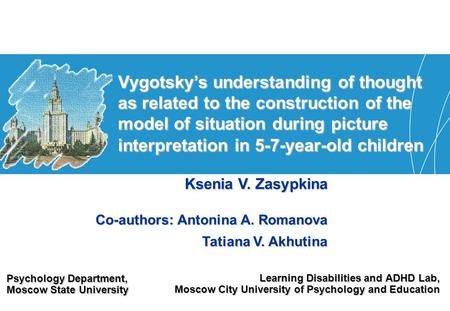 Vygotsky's understanding of thought as related to the construction of the model of situation during picture interpretation in 5-7-year-old children

Ksenia V. Zasypkina

Co-authors: Antonina A. Romanova
Tatiana V. Akhutina

Psychology Department,
Moscow State University

Learning Disabilities and ADHD Lab,
Moscow City University of Psychology and Education